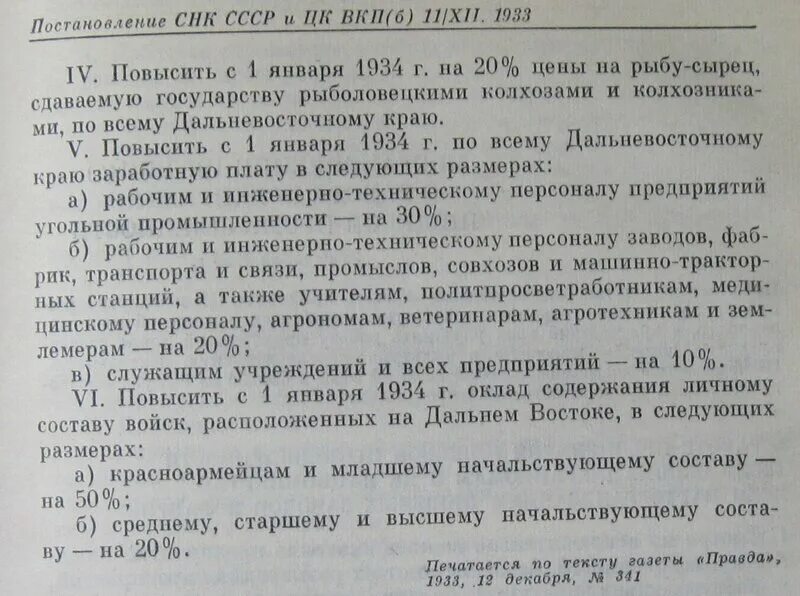 Постановление СНК СССР и ЦК ВКП(б) 11/XII. 1933

IV. Повысить с 1 января 1934 г. на 20% цены на рыбу-сырец, сдаваемую государству рыболовецкими колхозами и колхозниками, по всему Дальневосточному краю.

V. Повысить с 1 января 1934 г. по всему Дальневосточному краю заработную плату в следующих размерах:

а) рабочим и инженерно-техническому персоналу предприятий угольной промышленности — на 30%;

б) рабочим и инженерно-техническому персоналу заводов, фабрик, транспорта и связи, промыслов, совхозов и машинно-тракторных станций, а также учителям, политпросветработникам, медицинскому персоналу, агрономам, ветеринарам, агротехникам и землемерам — на 20%;

в) служащим учреждений и всех предприятий — на 10%.

VI. Повысить с 1 января 1934 г. оклад содержания личному составу войск, расположенных на Дальнем Востоке, в следующих размерах:

а) красноармейцам и младшему начальствующему составу — на 50%;

б) среднему, старшему и высшему начальствующему составу — на 20%.

Печатается по тексту газеты «Правда», 1933, 12 декабря, № 341